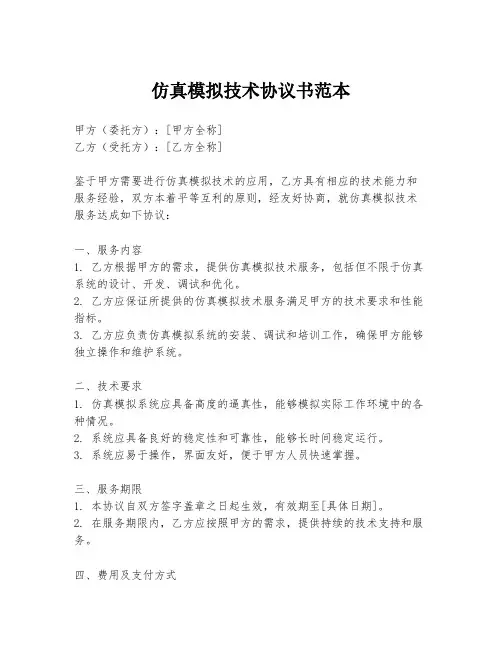 仿真模拟技术协议书范本

甲方（委托方）：[甲方全称]
乙方（受托方）：[乙方全称]

鉴于甲方需要进行仿真模拟技术的应用，乙方具有相应的技术能力和服务经验，双方本着平等互利的原则，经友好协商，就仿真模拟技术服务达成如下协议：

一、服务内容
1. 乙方根据甲方的需求，提供仿真模拟技术服务，包括但不限于仿真系统的设计、开发、调试和优化。
2. 乙方应保证所提供的仿真模拟技术服务满足甲方的技术要求和性能指标。
3. 乙方应负责仿真模拟系统的安装、调试和培训工作，确保甲方能够独立操作和维护系统。

二、技术要求
1. 仿真模拟系统应具备高度的逼真性，能够模拟实际工作环境中的各种情况。
2. 系统应具备良好的稳定性和可靠性，能够长时间稳定运行。
3. 系统应易于操作，界面友好，便于甲方人员快速掌握。

三、服务期限
1. 本协议自双方签字盖章之日起生效，有效期至[具体日期]。
2. 在服务期限内，乙方应按照甲方的需求，提供持续的技术支持和服务。

四、费用及支付方式